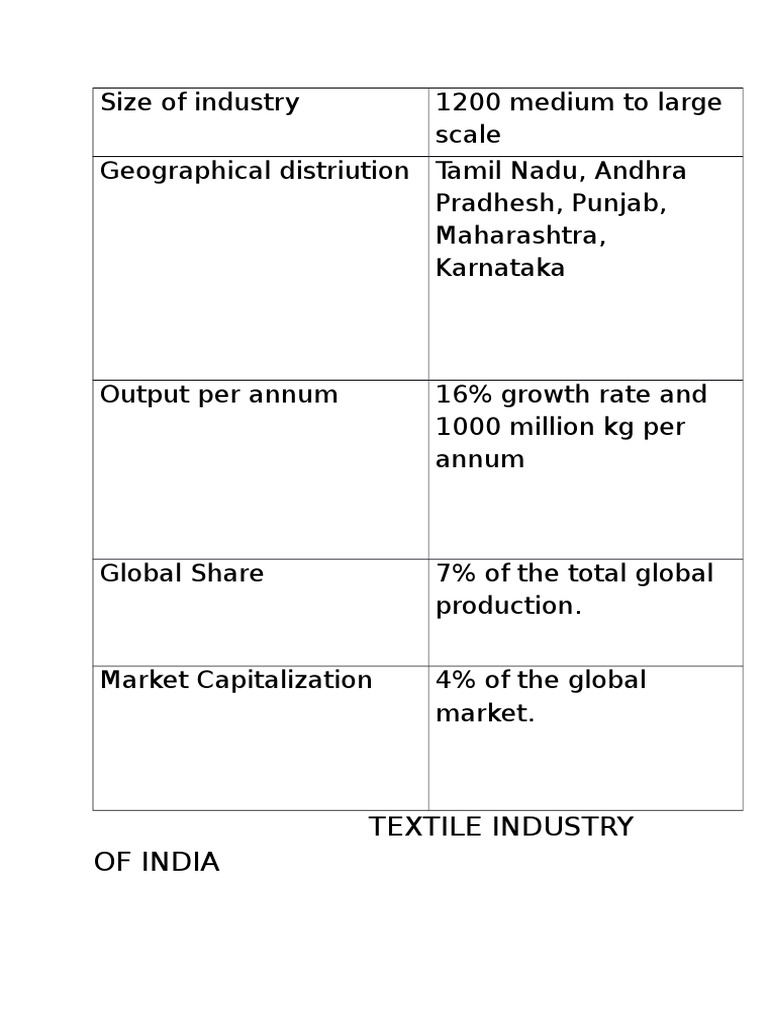 | Size of industry | 1200 medium to large scale |
|---|---|
| Geographical distriution | Tamil Nadu, Andhra Pradhesh, Punjab, Maharashtra, Karnataka |
| Output per annum | 16% growth rate and 1000 million kg per annum |
| Global Share | 7% of the total global production. |
| Market Capitalization | 4% of the global market. |

TEXTILE INDUSTRY OF INDIA